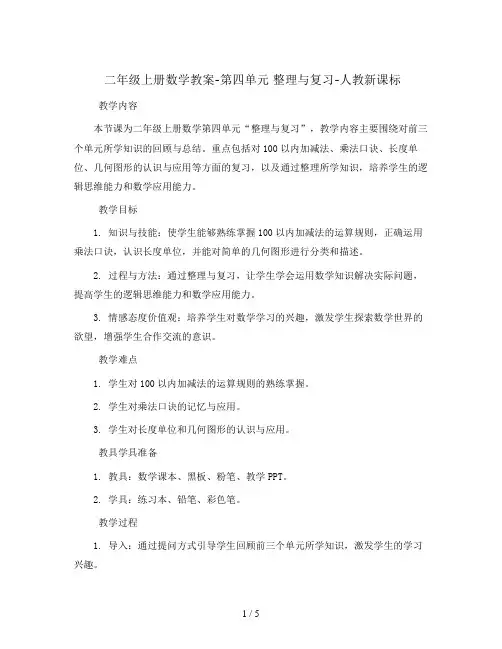 二年级上册数学教案-第四单元 整理与复习-人教新课标

教学内容

本节课为二年级上册数学第四单元“整理与复习”，教学内容主要围绕对前三个单元所学知识的回顾与总结。重点包括对100以内加减法、乘法口诀、长度单位、几何图形的认识与应用等方面的复习，以及通过整理所学知识，培养学生的逻辑思维能力和数学应用能力。

教学目标

1. 知识与技能：使学生能够熟练掌握100以内加减法的运算规则，正确运用乘法口诀，认识长度单位，并能对简单的几何图形进行分类和描述。

2. 过程与方法：通过整理与复习，让学生学会运用数学知识解决实际问题，提高学生的逻辑思维能力和数学应用能力。

3. 情感态度价值观：培养学生对数学学习的兴趣，激发学生探索数学世界的欲望，增强学生合作交流的意识。

教学难点

1. 学生对100以内加减法的运算规则的熟练掌握。

2. 学生对乘法口诀的记忆与应用。

3. 学生对长度单位和几何图形的认识与应用。

教具学具准备

1. 教具：数学课本、黑板、粉笔、教学PPT。

2. 学具：练习本、铅笔、彩色笔。

教学过程

1. 导入：通过提问方式引导学生回顾前三个单元所学知识，激发学生的学习兴趣。

1 / 5